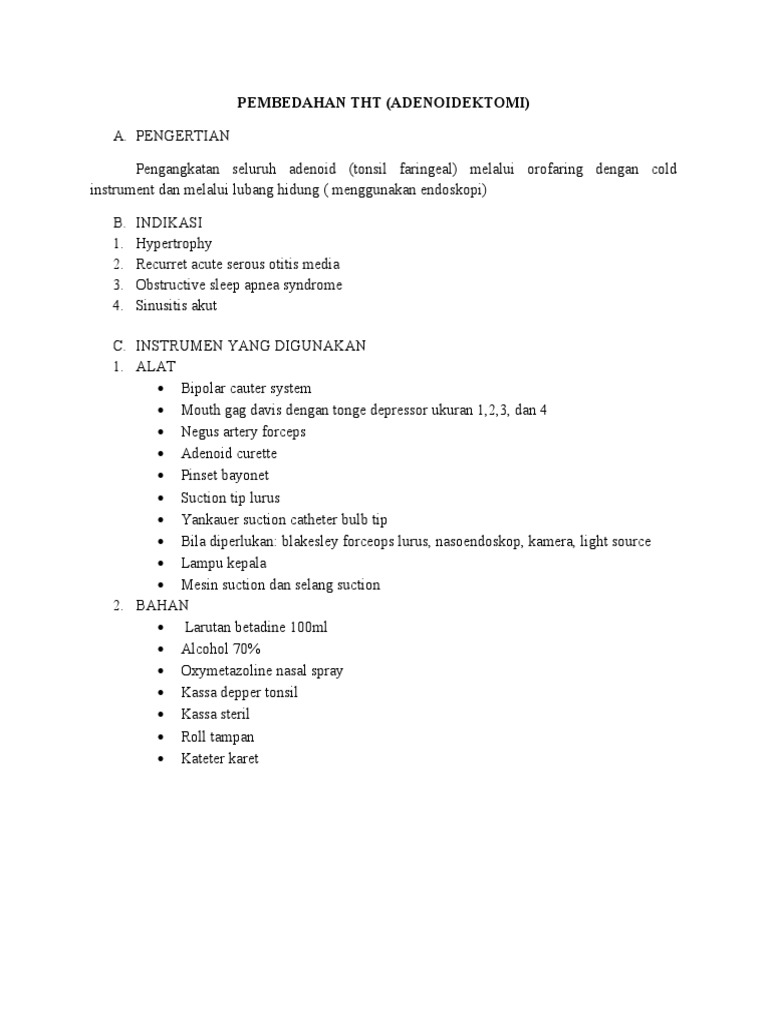 PEMBEDAHAN THT (ADENOIDEKTOMI)

A. PENGERTIAN

Pengangkatan seluruh adenoid (tonsil faringeal) melalui orofaring dengan cold instrument dan melalui lubang hidung ( menggunakan endoskopi)

B. INDIKASI
1. Hypertrophy
2. Recurret acute serous otitis media
3. Obstructive sleep apnea syndrome
4. Sinusitis akut

C. INSTRUMEN YANG DIGUNAKAN
1. ALAT
• Bipolar cauter system
• Mouth gag davis dengan tonge depressor ukuran 1,2,3, dan 4
• Negus artery forceps
• Adenoid curette
• Pinset bayonet
• Suction tip lurus
• Yankauer suction catheter bulb tip
• Bila diperlukan: blakesley forceops lurus, nasoendoskop, kamera, light source
• Lampu kepala
• Mesin suction dan selang suction
2. BAHAN
• Larutan betadine 100ml
• Alcohol 70%
• Oxymetazoline nasal spray
• Kassa depper tonsil
• Kassa steril
• Roll tampan
• Kateter karet